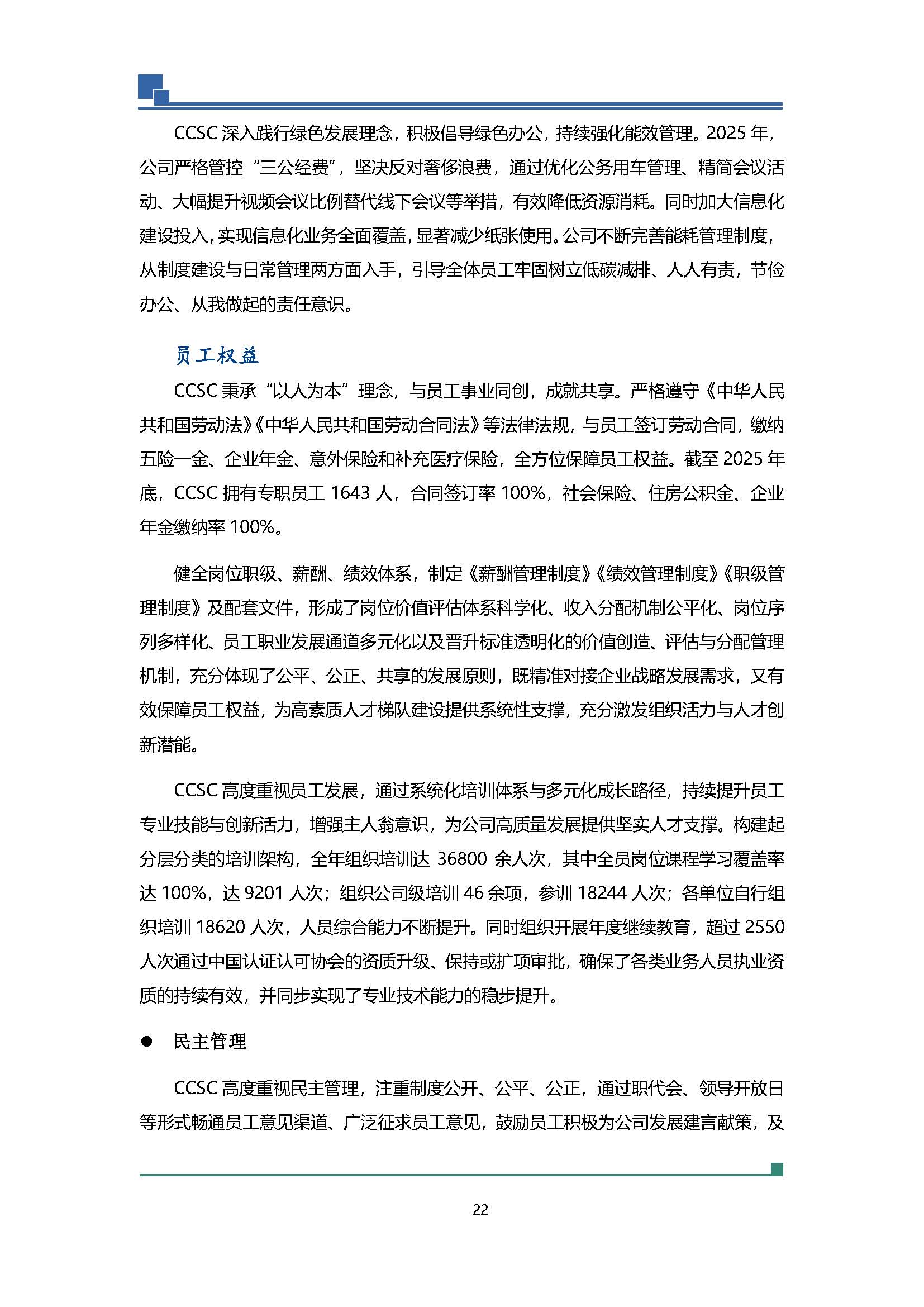 CCSC 深入践行绿色发展理念，积极倡导绿色办公，持续强化能效管理。2025 年，公司严格管控“三公经费”，坚决反对奢侈浪费，通过优化公务用车管理、精简会议活动、大幅提升视频会议比例替代线下会议等举措，有效降低资源消耗。同时加大信息化建设投入，实现信息化业务全面覆盖，显著减少纸张使用。公司不断完善能耗管理制度，从制度建设与日常管理两方面入手，引导全体员工牢固树立低碳减排、人人有责，节俭办公、从我做起的责任意识。

员工权益

CCSC 秉承“以人为本”理念，与员工事业同创，成就共享。严格遵守《中华人民共和国劳动法》《中华人民共和国劳动合同法》等法律法规，与员工签订劳动合同，缴纳五险一金、企业年金、意外保险和补充医疗保险，全方位保障员工权益。截至 2025 年底，CCSC 拥有专职员工 1643 人，合同签订率 100%，社会保险、住房公积金、企业年金缴纳率 100%。

健全岗位职级、薪酬、绩效体系，制定《薪酬管理制度》《绩效管理制度》《职级管理制度》及配套文件，形成了岗位价值评估体系科学化、收入分配机制公平化、岗位序列多样化、员工职业发展通道多元化以及晋升标准透明化的价值创造、评估与分配管理机制，充分体现了公平、公正、共享的发展原则，既精准对接企业战略发展需求，又有效保障员工权益，为高素质人才梯队建设提供系统性支撑，充分激发组织活力与人才创新潜能。

CCSC 高度重视员工发展，通过系统化培训体系与多元化成长路径，持续提升员工专业技能与创新活力，增强主人翁意识，为公司高质量发展提供坚实人才支撑。构建起分层分类的培训架构，全年组织培训达 36800 余人次，其中全员岗位课程学习覆盖率达 100%，达 9201 人次；组织公司级培训 46 余项，参训 18244 人次；各单位自行组织培训 18620 人次，人员综合能力不断提升。同时组织开展年度继续教育，超过 2550 人次通过中国认证认可协会的资质升级、保持或扩项审批，确保了各类业务人员执业资质的持续有效，并同步实现了专业技术能力的稳步提升。

● 民主管理

CCSC 高度重视民主管理，注重制度公开、公平、公正，通过职代会、领导开放日等形式畅通员工意见渠道、广泛征求员工意见，鼓励员工积极为公司发展建言献策，及

22